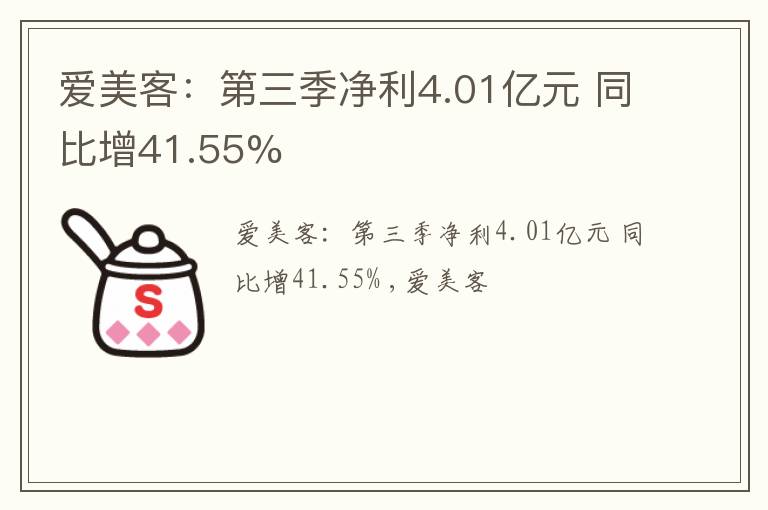 爱美客：第三季净利4.01亿元 同比增41.55%

S

爱美客：第三季净利4.01亿元 同比增41.55%，爱美客